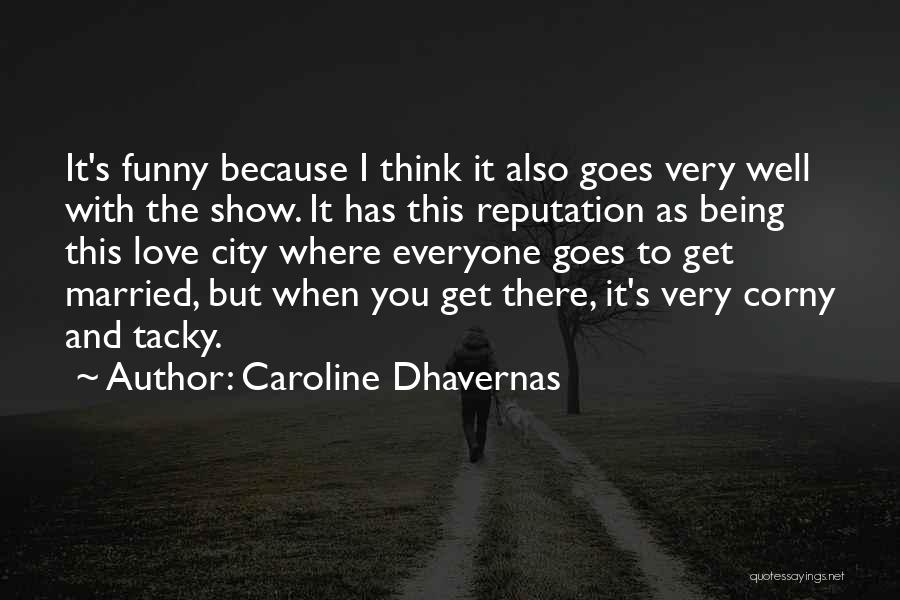 It's funny because I think it also goes very well with the show. It has this reputation as being this love city where everyone goes to get married, but when you get there, it's very corny and tacky.

~ Author: Caroline Dhavernas

quotessayings.net